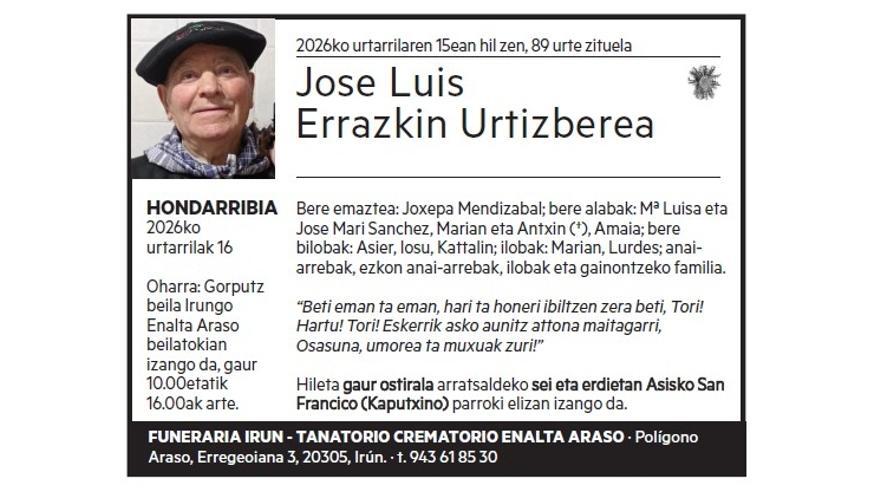 2026ko urtarrilaren 15ean hil zen, 89 urte zituela

Jose Luis
Errazkin Urtizberea

HONDARRIBIA
2026ko
urtarrilak 16

Oharra: Gorputz beila Irungo Enalta Araso beilatokian izango da, gaur 10.00etatik 16.00ak arte.

Bere emaztea: Joxepa Mendizabal; bere alabak: Mª Luisa eta Jose Mari Sanchez, Marian eta Antxin (†), Amaia; bere bilobak: Asier, Iosu, Kattalin; ilobak: Marian, Lurdes; anai-arrebak, ezkon anai-arrebak, ilobak eta gainontzeko familia.

"Beti eman ta eman, hari ta honeri ibiltzen zera beti, Tori! Hartu! Tori! Eskerrik asko aunitz attona maitagarri, Osasuna, umorea ta muxuak zuri!"

Hileta gaur ostirala arratsaldeko sei eta erdietan Asisko San Francico (Kaputxino) parroki elizan izango da.

FUNERARIA IRUN - TANATORIO CREMATORIO ENALTA ARASO · Polígono Araso, Erregeoiana 3, 20305, Irún. · t. 943 61 85 30